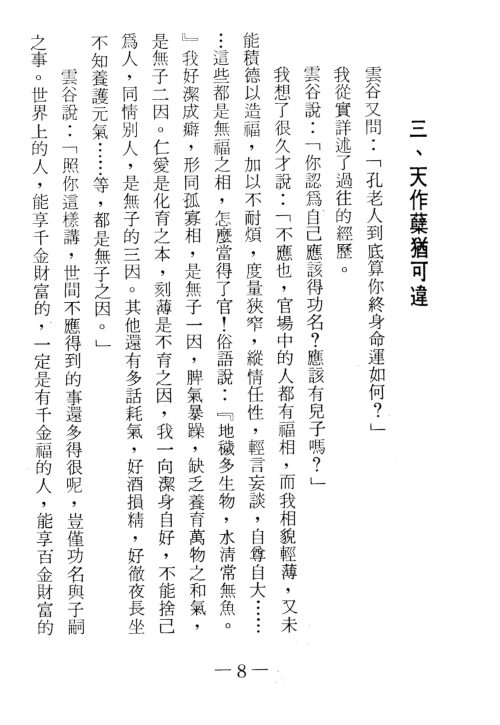 三、天作孽猶可違

雲谷又問：「孔老人到底算你終身命運如何？」

我從實詳述了過往的經歷。

雲谷說：「你認爲自己應該得功名？應該有兒子嗎？」

我想了很久才說：「不應也，官場中的人都有福相，而我相貌輕薄，又未能積德以造福，加以不耐煩，度量狹窄，縱情任性，輕言妄談，自尊自大……這些都是無福之相，怎麼當得了官！俗語說：『地穢多生物，水清常無魚。』我好潔成癖，形同孤寡相，是無子一因，脾氣暴躁，缺乏養育萬物之和氣，是無子二因。仁愛是化育之本，刻薄是不育之因，我一向潔身自好，不能捨己爲人，同情別人，是無子的三因。其他還有多話耗氣，好酒損精，好徹夜長坐不知養護元氣……等，都是無子之因。」

雲谷說：「照你這樣講，世間不應得到的事還多得很呢，豈僅功名與子嗣之事。世界上的人，能享千金財富的，一定是有千金福的人，能享百金財富的

—8—